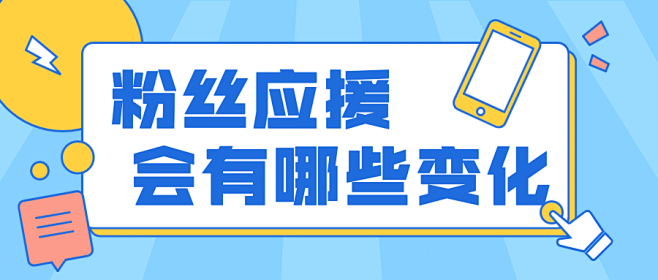 粉丝应援
会有哪些变化